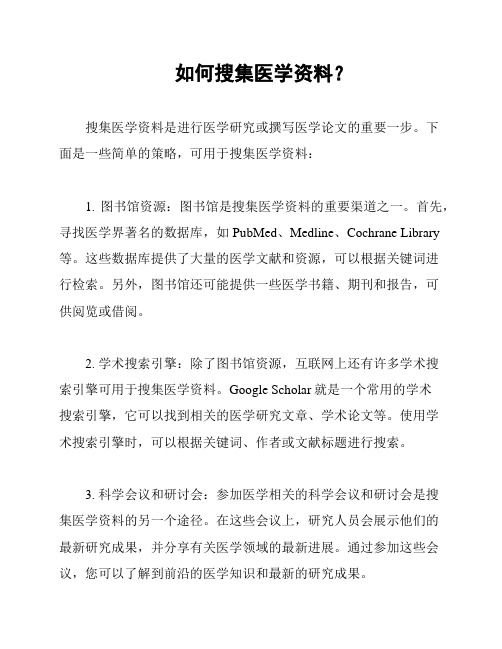 如何搜集医学资料？

搜集医学资料是进行医学研究或撰写医学论文的重要一步。下面是一些简单的策略，可用于搜集医学资料：

1. 图书馆资源：图书馆是搜集医学资料的重要渠道之一。首先，寻找医学界著名的数据库，如 PubMed、Medline、Cochrane Library 等。这些数据库提供了大量的医学文献和资源，可以根据关键词进行检索。另外，图书馆还可能提供一些医学书籍、期刊和报告，可供阅览或借阅。

2. 学术搜索引擎：除了图书馆资源，互联网上还有许多学术搜索引擎可用于搜集医学资料。Google Scholar 就是一个常用的学术搜索引擎，它可以找到相关的医学研究文章、学术论文等。使用学术搜索引擎时，可以根据关键词、作者或文献标题进行搜索。

3. 科学会议和研讨会：参加医学相关的科学会议和研讨会是搜集医学资料的另一个途径。在这些会议上，研究人员会展示他们的最新研究成果，并分享有关医学领域的最新进展。通过参加这些会议，您可以了解到前沿的医学知识和最新的研究成果。